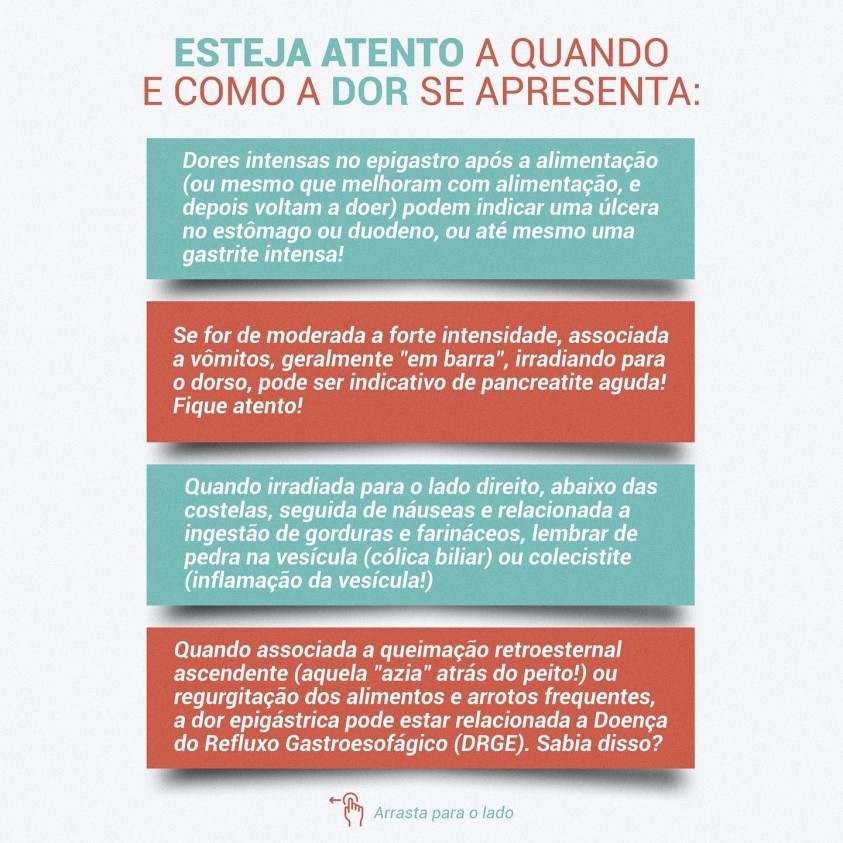 ESTEJA ATENTO A QUANDO E COMO A DOR SE APRESENTA:

Dores intensas no epigastro após a alimentação (ou mesmo que melhoram com alimentação, e depois voltam a doer) podem indicar uma úlcera no estômago ou duodeno, ou até mesmo uma gastrite intensa!

Se for de moderada a forte intensidade, associada a vômitos, geralmente "em barra", irradiando para o dorso, pode ser indicativo de pancreatite aguda! Fique atento!

Quando irradiada para o lado direito, abaixo das costelas, seguida de náuseas e relacionada a ingestão de gorduras e farináceos, lembrar de pedra na vesícula (cólica biliar) ou colecistite (inflamação da vesícula!)

Quando associada a queimação retroesternal ascendente (aquela "azia" atrás do peito!) ou regurgitação dos alimentos e arrotos frequentes, a dor epigástrica pode estar relacionada a Doença do Refluxo Gastroesofágico (DRGE). Sabia disso?

Arrasta para o lado